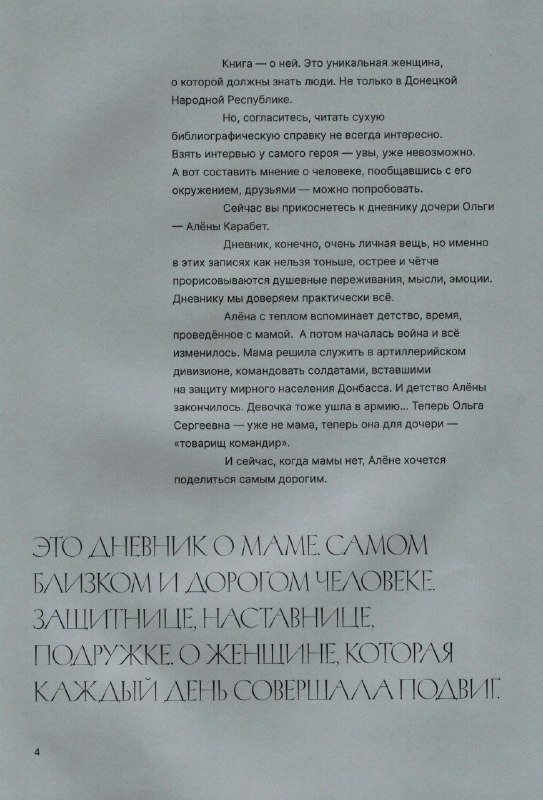 Книга — о ней. Это уникальная женщина, о которой должны знать люди. Не только в Донецкой Народной Республике.

Но, согласитесь, читать сухую библиографическую справку не всегда интересно. Взять интервью у самого героя — увы, уже невозможно. А вот составить мнение о человеке, пообщавшись с его окружением, друзьями — можно попробовать.

Сейчас вы прикоснетесь к дневнику дочери Ольги — Алёны Карабет.

Дневник, конечно, очень личная вещь, но именно в этих записях как нельзя тоньше, острее и чётче прорисовываются душевные переживания, мысли, эмоции. Дневнику мы доверяем практически всё.

Алёна с теплом вспоминает детство, время, проведённое с мамой. А потом началась война и всё изменилось. Мама решила служить в артиллерийском дивизионе, командовать солдатами, вставшими на защиту мирного населения Донбасса. И детство Алёны закончилось. Девочка тоже ушла в армию... Теперь Ольга Сергеевна — уже не мама, теперь она для дочери — «товарищ командир».

И сейчас, когда мамы нет, Алёне хочется поделиться самым дорогим.

ЭТО ДНЕВНИК О МАМЕ. САМОМ БЛИЗКОМ И ДОРОГОМ ЧЕЛОВЕКЕ. ЗАЩИТНИЦЕ, НАСТАВНИЦЕ, ПОДРУЖКЕ. О ЖЕНЩИНЕ, КОТОРАЯ КАЖДЫЙ ДЕНЬ СОВЕРШАЛА ПОДВИГ.

4